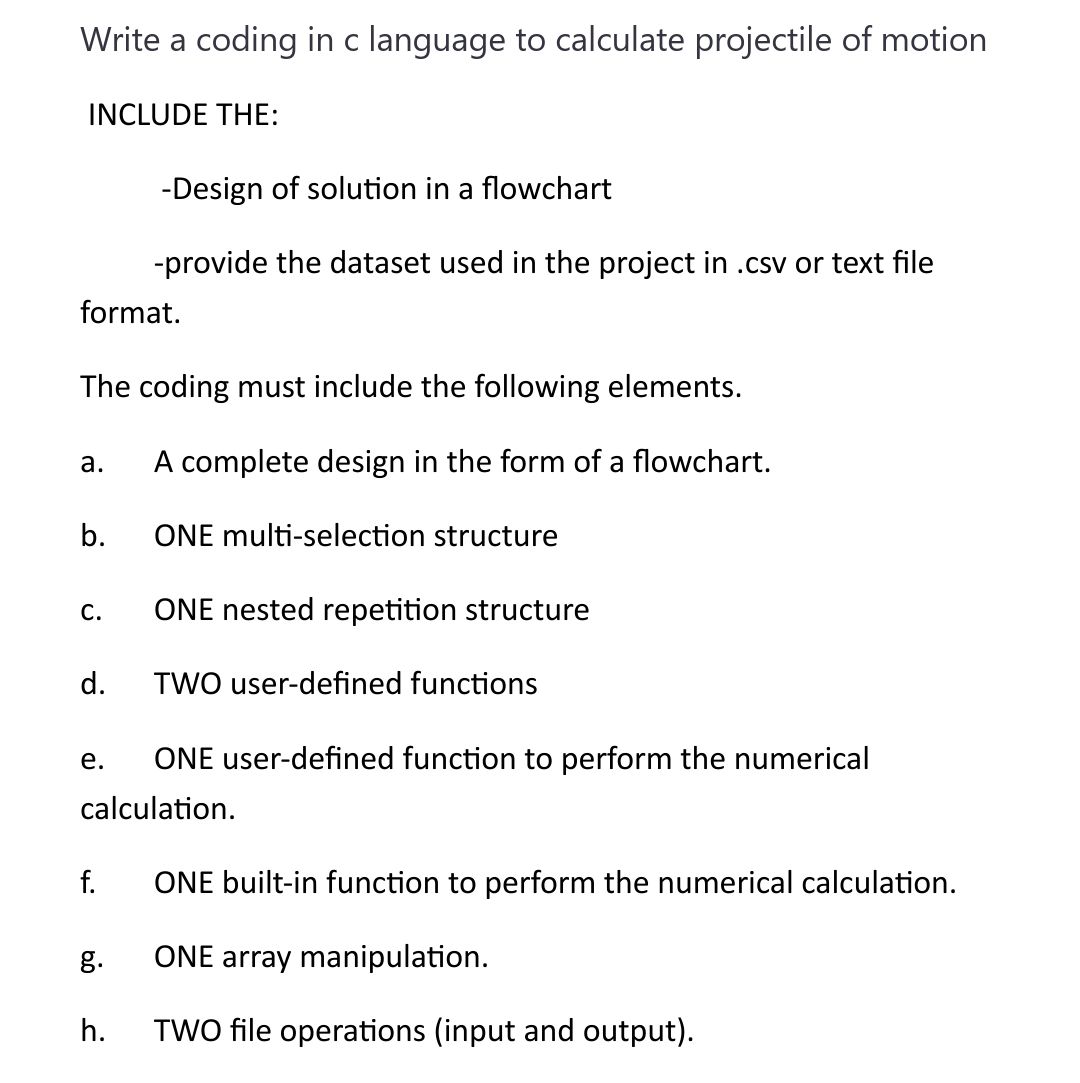 Write a coding in c language to calculate projectile of motion

INCLUDE THE:

-Design of solution in a flowchart

-provide the dataset used in the project in .csv or text file format.

The coding must include the following elements.

a. A complete design in the form of a flowchart.

b. ONE multi-selection structure

c. ONE nested repetition structure

d. TWO user-defined functions

e. ONE user-defined function to perform the numerical calculation.

f. ONE built-in function to perform the numerical calculation.

g. ONE array manipulation.

h. TWO file operations (input and output).